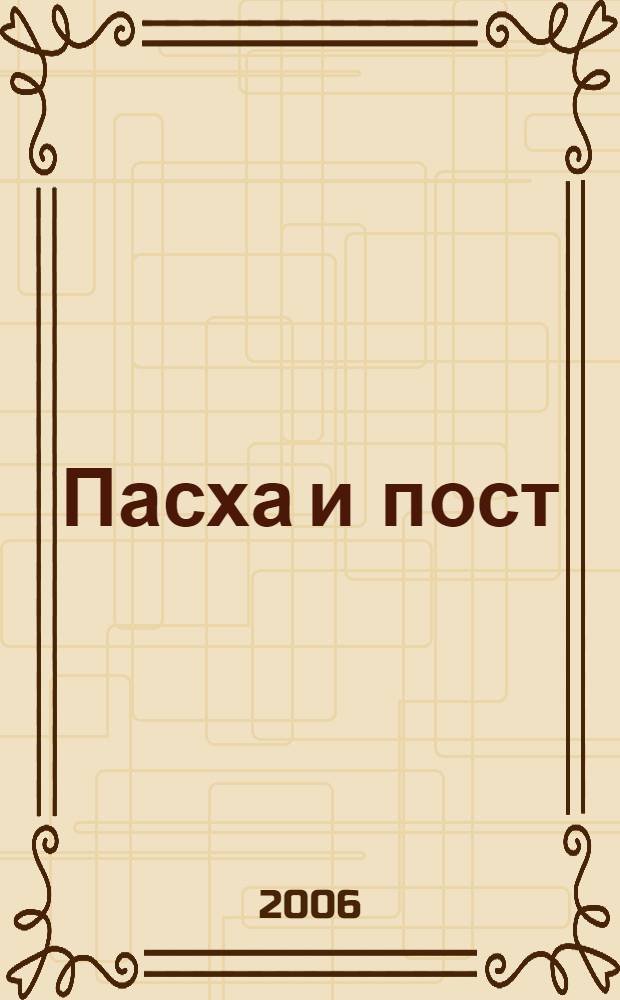 Пасха и пост

2006